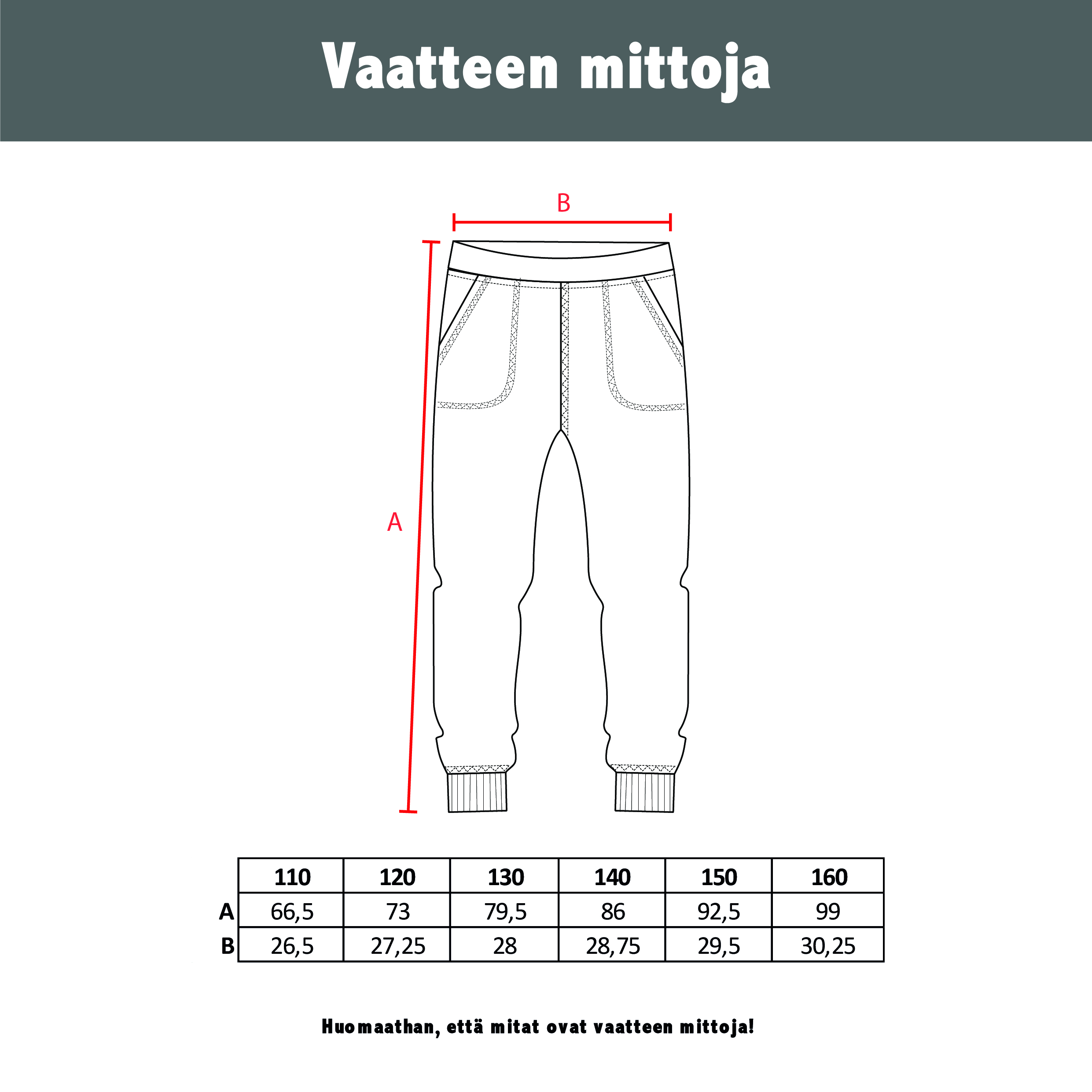 Vaatteen mittoja

B

A

| | 110 | 120 | 130 | 140 | 150 | 160 |
|---|---|---|---|---|---|---|
| A | 66,5 | 73 | 79,5 | 86 | 92,5 | 99 |
| B | 26,5 | 27,25 | 28 | 28,75 | 29,5 | 30,25 |

Huomaathan, että mitat ovat vaatteen mittoja!